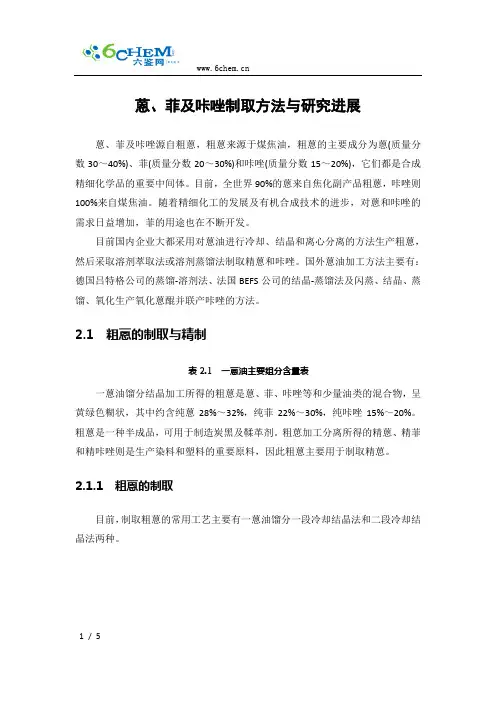 6CHEM 六鉴网

www.6chem.cn

蒽、菲及咔唑制取方法与研究进展

蒽、菲及咔唑源自粗蒽，粗蒽来源于煤焦油，粗蒽的主要成分为蒽(质量分数 30～40%)、菲(质量分数 20～30%)和咔唑(质量分数 15～20%)，它们都是合成精细化学品的重要中间体。目前，全世界 90%的蒽来自焦化副产品粗蒽，咔唑则 100%来自煤焦油。随着精细化工的发展及有机合成技术的进步，对蒽和咔唑的需求日益增加，菲的用途也在不断开发。

目前国内企业大都采用对蒽油进行冷却、结晶和离心分离的方法生产粗蒽，然后采取溶剂萃取法或溶剂蒸馏法制取精蒽和咔唑。国外蒽油加工方法主要有：德国吕特格公司的蒸馏-溶剂法、法国 BEFS 公司的结晶-蒸馏法及闪蒸、结晶、蒸馏、氧化生产氧化蒽醌并联产咔唑的方法。

2.1 粗蒽的制取与精制

表 2.1 一蒽油主要组分含量表

一蒽油馏分结晶加工所得的粗蒽是蒽、菲、咔唑等和少量油类的混合物，呈黄绿色糊状，其中约含纯蒽 28%～32%，纯菲 22%～30%，纯咔唑 15%～20%。粗蒽是一种半成品，可用于制造炭黑及鞣革剂。粗蒽加工分离所得的精蒽、精菲和精咔唑则是生产染料和塑料的重要原料，因此粗蒽主要用于制取精蒽。

2.1.1 粗蒽的制取

目前，制取粗蒽的常用工艺主要有一蒽油馏分一段冷却结晶法和二段冷却结晶法两种。

1 / 5